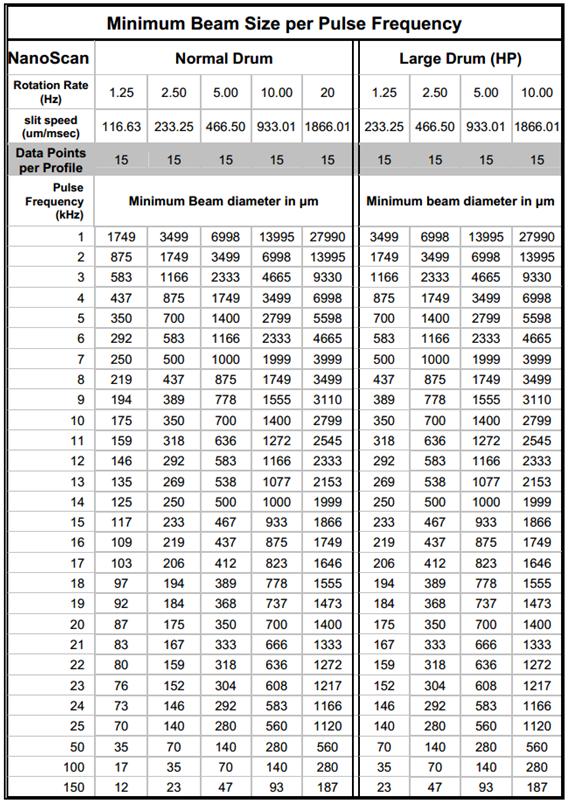 Minimum Beam Size per Pulse Frequency

| NanoScan | Normal Drum | | | | | Large Drum (HP) | | | |
|---|---|---|---|---|---|---|---|---|---|
| Rotation Rate (Hz) | 1.25 | 2.50 | 5.00 | 10.00 | 20 | 1.25 | 2.50 | 5.00 | 10.00 |
| slit speed (um/msec) | 116.63 | 233.25 | 466.50 | 933.01 | 1866.01 | 233.25 | 466.50 | 933.01 | 1866.01 |
| Data Points per Profile | 15 | 15 | 15 | 15 | 15 | 15 | 15 | 15 | 15 |
| Pulse Frequency (kHz) | Minimum Beam diameter in µm | | | | | Minimum beam diameter in µm | | | |
| 1 | 1749 | 3499 | 6998 | 13995 | 27990 | 3499 | 6998 | 13995 | 27990 |
| 2 | 875 | 1749 | 3499 | 6998 | 13995 | 1749 | 3499 | 6998 | 13995 |
| 3 | 583 | 1166 | 2333 | 4665 | 9330 | 1166 | 2333 | 4665 | 9330 |
| 4 | 437 | 875 | 1749 | 3499 | 6998 | 875 | 1749 | 3499 | 6998 |
| 5 | 350 | 700 | 1400 | 2799 | 5598 | 700 | 1400 | 2799 | 5598 |
| 6 | 292 | 583 | 1166 | 2333 | 4665 | 583 | 1166 | 2333 | 4665 |
| 7 | 250 | 500 | 1000 | 1999 | 3999 | 500 | 1000 | 1999 | 3999 |
| 8 | 219 | 437 | 875 | 1749 | 3499 | 437 | 875 | 1749 | 3499 |
| 9 | 194 | 389 | 778 | 1555 | 3110 | 389 | 778 | 1555 | 3110 |
| 10 | 175 | 350 | 700 | 1400 | 2799 | 350 | 700 | 1400 | 2799 |
| 11 | 159 | 318 | 636 | 1272 | 2545 | 318 | 636 | 1272 | 2545 |
| 12 | 146 | 292 | 583 | 1166 | 2333 | 292 | 583 | 1166 | 2333 |
| 13 | 135 | 269 | 538 | 1077 | 2153 | 269 | 538 | 1077 | 2153 |
| 14 | 125 | 250 | 500 | 1000 | 1999 | 250 | 500 | 1000 | 1999 |
| 15 | 117 | 233 | 467 | 933 | 1866 | 233 | 467 | 933 | 1866 |
| 16 | 109 | 219 | 437 | 875 | 1749 | 219 | 437 | 875 | 1749 |
| 17 | 103 | 206 | 412 | 823 | 1646 | 206 | 412 | 823 | 1646 |
| 18 | 97 | 194 | 389 | 778 | 1555 | 194 | 389 | 778 | 1555 |
| 19 | 92 | 184 | 368 | 737 | 1473 | 184 | 368 | 737 | 1473 |
| 20 | 87 | 175 | 350 | 700 | 1400 | 175 | 350 | 700 | 1400 |
| 21 | 83 | 167 | 333 | 666 | 1333 | 167 | 333 | 666 | 1333 |
| 22 | 80 | 159 | 318 | 636 | 1272 | 159 | 318 | 636 | 1272 |
| 23 | 76 | 152 | 304 | 608 | 1217 | 152 | 304 | 608 | 1217 |
| 24 | 73 | 146 | 292 | 583 | 1166 | 146 | 292 | 583 | 1166 |
| 25 | 70 | 140 | 280 | 560 | 1120 | 140 | 280 | 560 | 1120 |
| 50 | 35 | 70 | 140 | 280 | 560 | 70 | 140 | 280 | 560 |
| 100 | 17 | 35 | 70 | 140 | 280 | 35 | 70 | 140 | 280 |
| 150 | 12 | 23 | 47 | 93 | 187 | 23 | 47 | 93 | 187 |